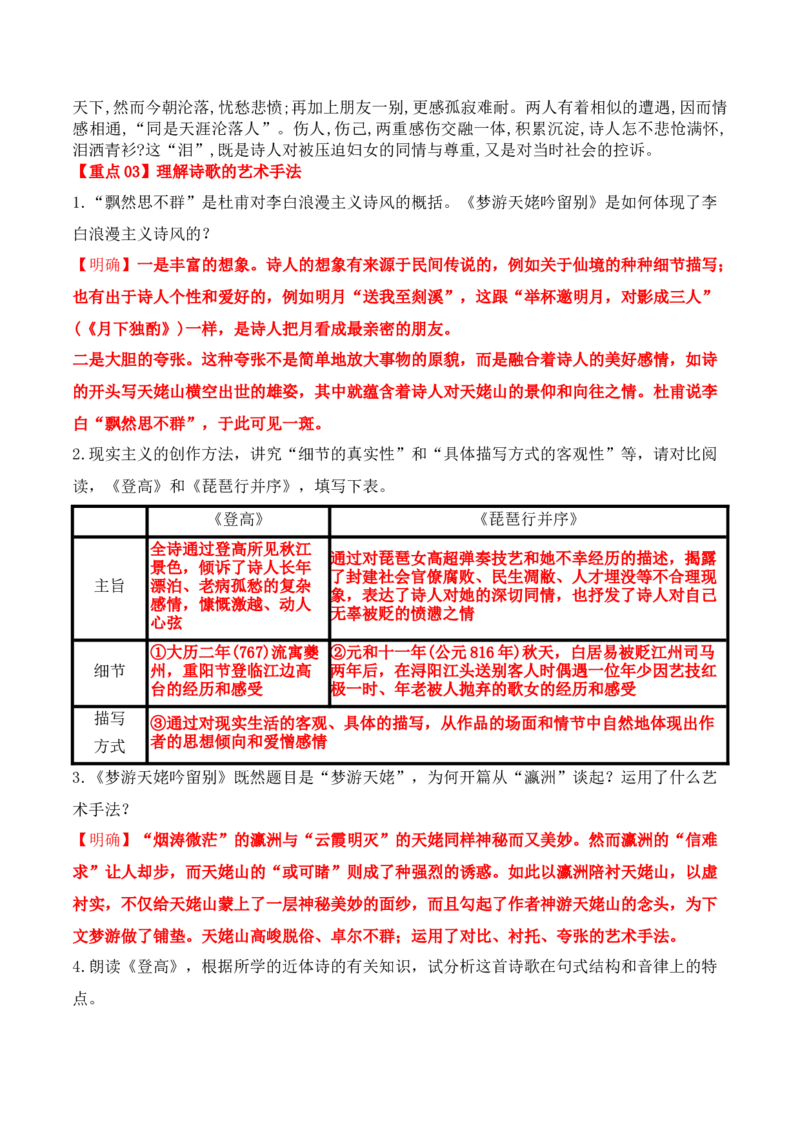 天下,然而今朝沦落,忧愁悲愤;再加上朋友一别,更感孤寂难耐。两人有着相似的遭遇,因而情感相通,“同是天涯沦落人”。伤人,伤己,两重感伤交融一体,积累沉淀,诗人怎不悲怆满怀,泪洒青衫?这“泪”,既是诗人对被压迫妇女的同情与尊重,又是对当时社会的控诉。

【重点03】理解诗歌的艺术手法

1.“飘然思不群”是杜甫对李白浪漫主义诗风的概括。《梦游天姥吟留别》是如何体现了李白浪漫主义诗风的?

【明确】一是丰富的想象。诗人的想象有来源于民间传说的,例如关于仙境的种种细节描写;也有出于诗人个性和爱好的,例如明月“送我至剡溪”,这跟“举杯邀明月,对影成三人”(《月下独酌》)一样,是诗人把月看成最亲密的朋友。

二是大胆的夸张。这种夸张不是简单地放大事物的原貌,而是融合着诗人的美好感情,如诗的开头写天姥山横空出世的雄姿,其中就蕴含着诗人对天姥山的景仰和向往之情。杜甫说李白“飘然思不群”,于此可见一斑。

2.现实主义的创作方法,讲究“细节的真实性”和“具体描写方式的客观性”等,请对比阅读,《登高》和《琵琶行并序》,填写下表。

| | 《登高》 | 《琵琶行并序》 |
|---|---|---|
| 主旨 | 全诗通过登高所见秋江景色,倾诉了诗人长年漂泊、老病孤愁的复杂感情,慷慨激越、动人心弦 | 通过对琵琶女高超弹奏技艺和她不幸经历的描述,揭露了封建社会官僚腐败、民生凋敝、人才埋没等不合理现象,表达了诗人对她的深切同情,也抒发了诗人对自己无辜被贬的愤懑之情 |
| 细节 | ①大历二年(767)流寓夔州,重阳节登临江边高台的经历和感受 | ②元和十一年(公元816年)秋天,白居易被贬江州司马两年后,在浔阳江头送别客人时偶遇一位年少因艺技红极一时、年老被人抛弃的歌女的经历和感受 |
| 描写方式 | ③通过对现实生活的客观、具体的描写,从作品的场面和情节中自然地体现出作者的思想倾向和爱憎感情 | |

3.《梦游天姥吟留别》既然题目是“梦游天姥”,为何开篇从“瀛洲”谈起?运用了什么艺术手法?

【明确】“烟涛微茫”的瀛洲与“云霞明灭”的天姥同样神秘而又美妙。然而瀛洲的“信难求”让人却步,而天姥山的“或可睹”则成了种强烈的诱惑。如此以瀛洲陪衬天姥山,以虚衬实,不仅给天姥山蒙上了一层神秘美妙的面纱,而且勾起了作者神游天姥山的念头,为下文梦游做了铺垫。天姥山高峻脱俗、卓尔不群;运用了对比、衬托、夸张的艺术手法。

4.朗读《登高》,根据所学的近体诗的有关知识,试分析这首诗歌在句式结构和音律上的特点。